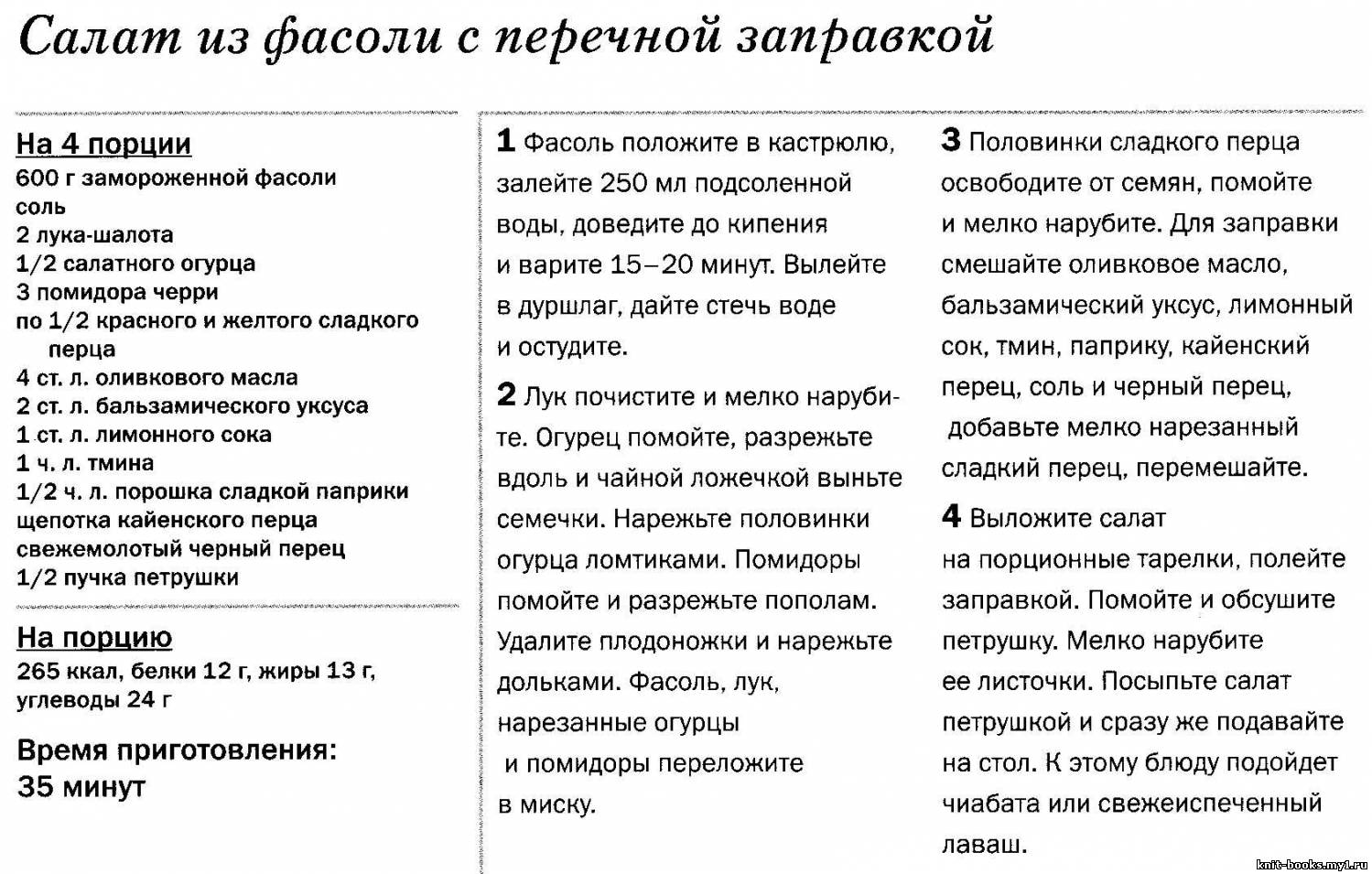 Салат из фасоли с перечной заправкой

На 4 порции
600 г замороженной фасоли
соль
2 лука-шалота
1/2 салатного огурца
3 помидора черри
по 1/2 красного и желтого сладкого перца
4 ст. л. оливкового масла
2 ст. л. бальзамического уксуса
1 ст. л. лимонного сока
1 ч. л. тмина
1/2 ч. л. порошка сладкой паприки
щепотка кайенского перца
свежемолотый черный перец
1/2 пучка петрушки

На порцию
265 ккал, белки 12 г, жиры 13 г, углеводы 24 г

Время приготовления:
35 минут

1 Фасоль положите в кастрюлю, залейте 250 мл подсоленной воды, доведите до кипения и варите 15–20 минут. Вылейте в дуршлаг, дайте стечь воде и остудите.

2 Лук почистите и мелко нарубите. Огурец помойте, разрежьте вдоль и чайной ложечкой выньте семечки. Нарежьте половинки огурца ломтиками. Помидоры помойте и разрежьте пополам. Удалите плодоножки и нарежьте дольками. Фасоль, лук, нарезанные огурцы и помидоры переложите в миску.

3 Половинки сладкого перца освободите от семян, помойте и мелко нарубите. Для заправки смешайте оливковое масло, бальзамический уксус, лимонный сок, тмин, паприку, кайенский перец, соль и черный перец, добавьте мелко нарезанный сладкий перец, перемешайте.

4 Выложите салат на порционные тарелки, полейте заправкой. Помойте и обсушите петрушку. Мелко нарубите ее листочки. Посыпьте салат петрушкой и сразу же подавайте на стол. К этому блюду подойдет чиабата или свежеиспеченный лаваш.

knit-books.my1.ru